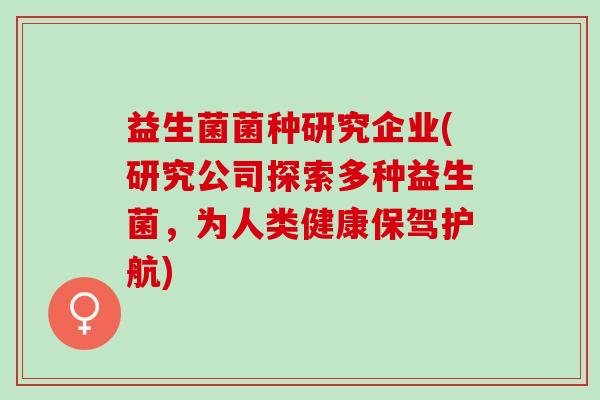 益生菌菌种研究企业(研究公司探索多种益生菌，为人类健康保驾护航)